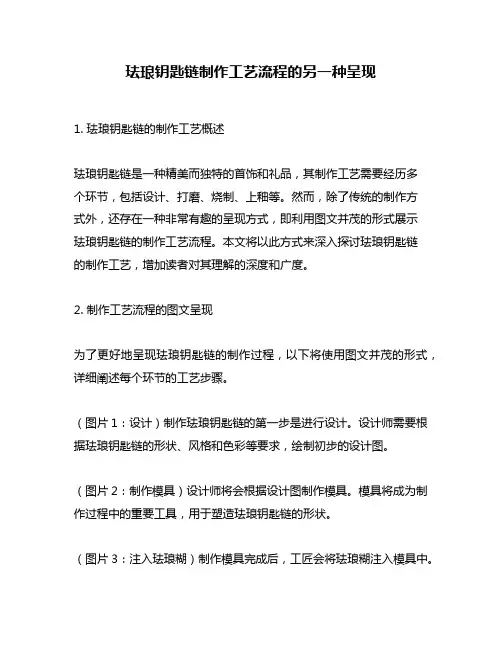 珐琅钥匙链制作工艺流程的另一种呈现

1. 珐琅钥匙链的制作工艺概述

珐琅钥匙链是一种精美而独特的首饰和礼品，其制作工艺需要经历多个环节，包括设计、打磨、烧制、上釉等。然而，除了传统的制作方式外，还存在一种非常有趣的呈现方式，即利用图文并茂的形式展示珐琅钥匙链的制作工艺流程。本文将以此方式来深入探讨珐琅钥匙链的制作工艺，增加读者对其理解的深度和广度。

2. 制作工艺流程的图文呈现

为了更好地呈现珐琅钥匙链的制作过程，以下将使用图文并茂的形式，详细阐述每个环节的工艺步骤。

（图片 1：设计）制作珐琅钥匙链的第一步是进行设计。设计师需要根据珐琅钥匙链的形状、风格和色彩等要求，绘制初步的设计图。

（图片 2：制作模具）设计师将会根据设计图制作模具。模具将成为制作过程中的重要工具，用于塑造珐琅钥匙链的形状。

（图片 3：注入珐琅糊）制作模具完成后，工匠会将珐琅糊注入模具中。